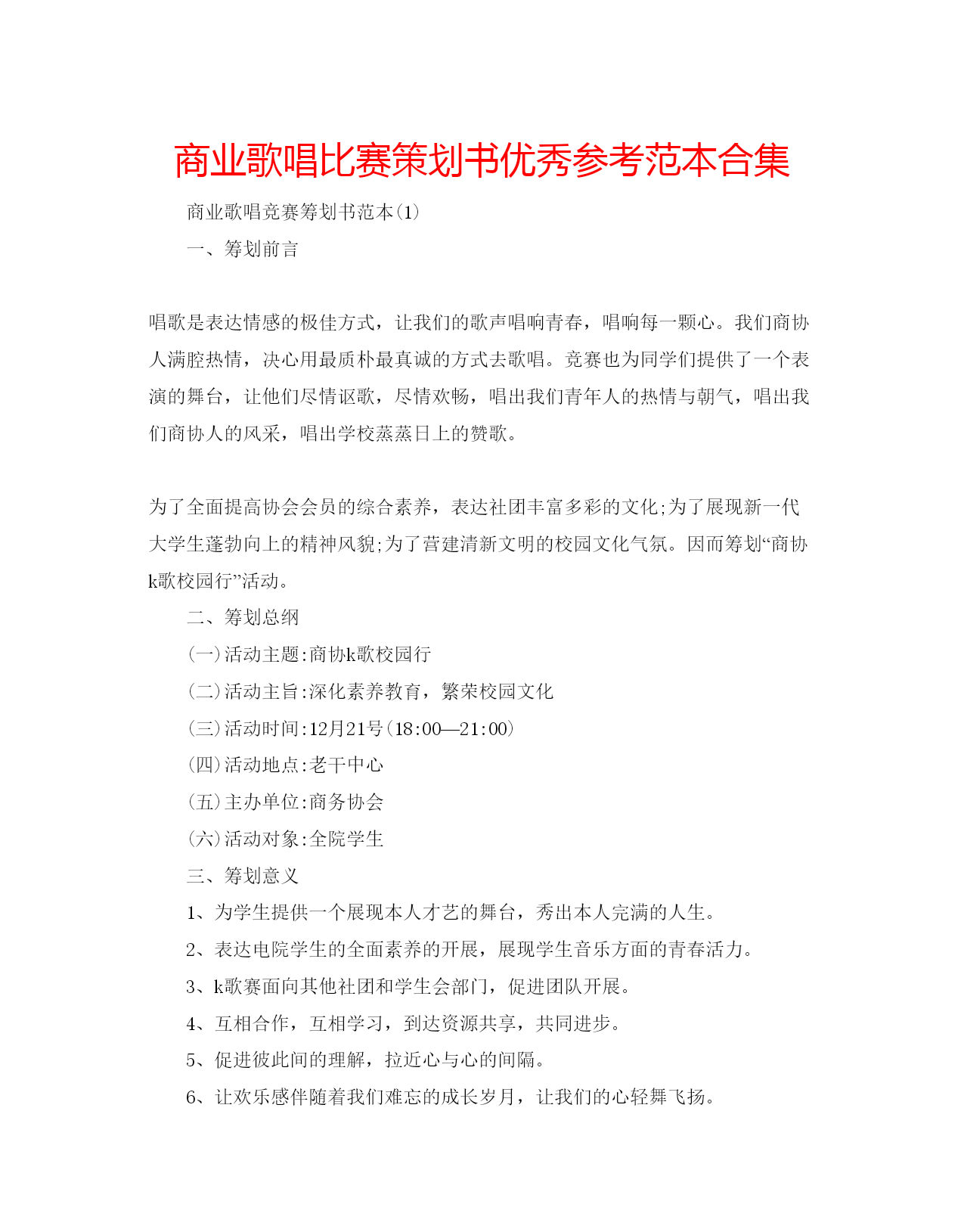 商业歌唱比赛策划书优秀参考范本合集

商业歌唱竞赛筹划书范本(1)

一、筹划前言

唱歌是表达情感的极佳方式，让我们的歌声唱响青春，唱响每一颗心。我们商协人满腔热情，决心用最质朴最真诚的方式去歌唱。竞赛也为同学们提供了一个表演的舞台，让他们尽情讴歌，尽情欢畅，唱出我们青年人的热情与朝气，唱出我们商协人的风采，唱出学校蒸蒸日上的赞歌。

为了全面提高协会会员的综合素养，表达社团丰富多彩的文化;为了展现新一代大学生蓬勃向上的精神风貌;为了营建清新文明的校园文化气氛。因而筹划“商协k歌校园行”活动。

二、筹划总纲

(一)活动主题:商协k歌校园行

(二)活动主旨:深化素养教育，繁荣校园文化

(三)活动时间:12月21号(18:00—21:00)

(四)活动地点:老干中心

(五)主办单位:商务协会

(六)活动对象:全院学生

三、筹划意义

1、为学生提供一个展现本人才艺的舞台，秀出本人完满的人生。

2、表达电院学生的全面素养的开展，展现学生音乐方面的青春活力。

3、k歌赛面向其他社团和学生会部门，促进团队开展。

4、互相合作，互相学习，到达资源共享，共同进步。

5、促进彼此间的理解，拉近心与心的间隔。

6、让欢乐感伴随着我们难忘的成长岁月，让我们的心轻舞飞扬。